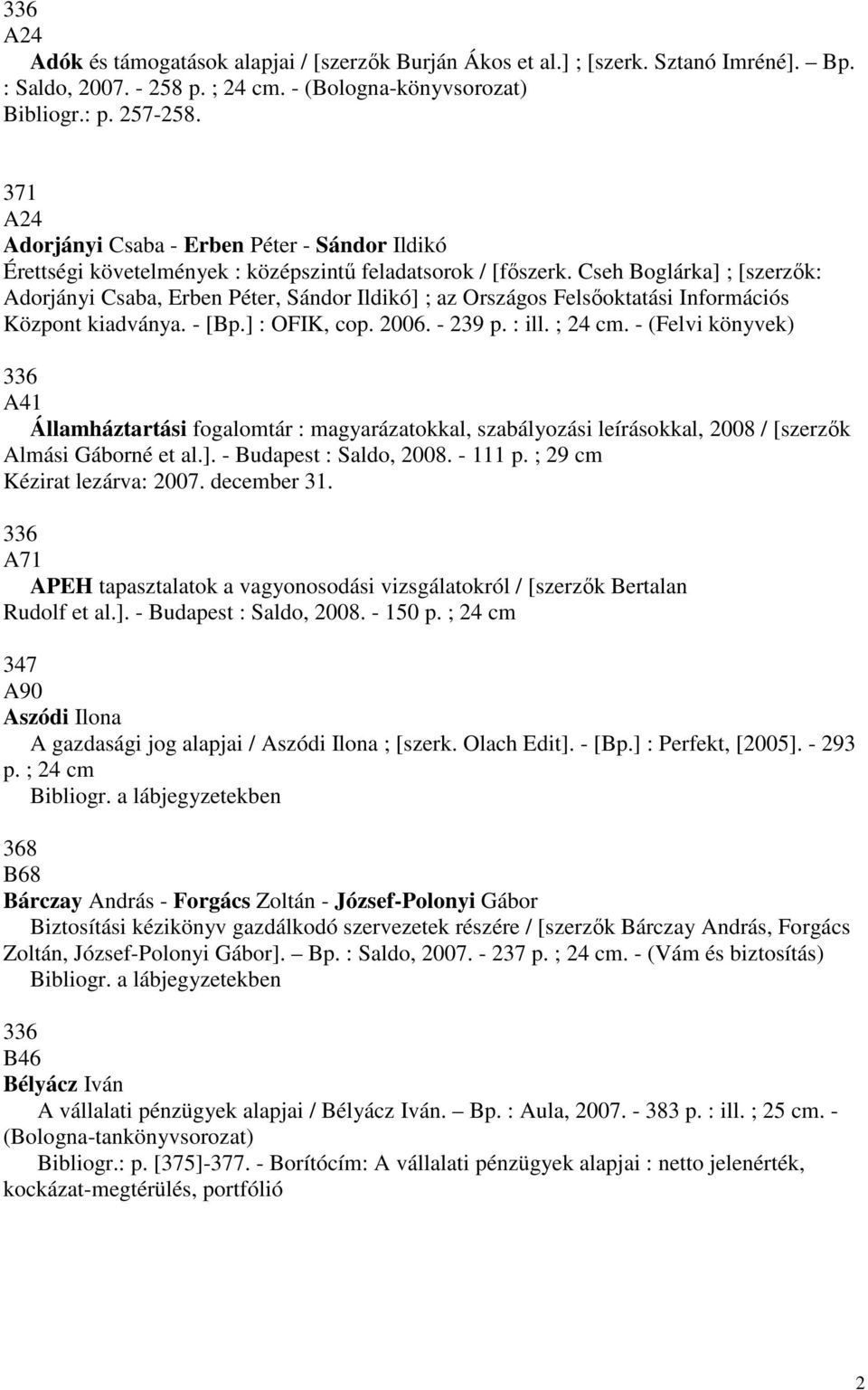 336
A24
Adók és támogatások alapjai / [szerzők Burján Ákos et al.] ; [szerk. Sztanó Imréné]. – Bp. : Saldo, 2007. - 258 p. ; 24 cm. - (Bologna-könyvsorozat)
Bibliogr.: p. 257-258.

371
A24
Adorjányi Csaba - Erben Péter - Sándor Ildikó
Érettségi követelmények : középszintű feladatsorok / [főszerk. Cseh Boglárka] ; [szerzők: Adorjányi Csaba, Erben Péter, Sándor Ildikó] ; az Országos Felsőoktatási Információs Központ kiadványa. - [Bp.] : OFIK, cop. 2006. - 239 p. : ill. ; 24 cm. - (Felvi könyvek)

336
A41
Államháztartási fogalomtár : magyarázatokkal, szabályozási leírásokkal, 2008 / [szerzők Almási Gáborné et al.]. - Budapest : Saldo, 2008. - 111 p. ; 29 cm
Kézirat lezárva: 2007. december 31.

336
A71
APEH tapasztalatok a vagyonosodási vizsgálatokról / [szerzők Bertalan Rudolf et al.]. - Budapest : Saldo, 2008. - 150 p. ; 24 cm

347
A90
Aszódi Ilona
A gazdasági jog alapjai / Aszódi Ilona ; [szerk. Olach Edit]. - [Bp.] : Perfekt, [2005]. - 293 p. ; 24 cm
Bibliogr. a lábjegyzetekben

368
B68
Bárczay András - Forgács Zoltán - József-Polonyi Gábor
Biztosítási kézikönyv gazdálkodó szervezetek részére / [szerzők Bárczay András, Forgács Zoltán, József-Polonyi Gábor]. – Bp. : Saldo, 2007. - 237 p. ; 24 cm. - (Vám és biztosítás)
Bibliogr. a lábjegyzetekben

336
B46
Bélyácz Iván
A vállalati pénzügyek alapjai / Bélyácz Iván. – Bp. : Aula, 2007. - 383 p. : ill. ; 25 cm. - (Bologna-tankönyvsorozat)
Bibliogr.: p. [375]-377. - Borítócím: A vállalati pénzügyek alapjai : netto jelenérték, kockázat-megtérülés, portfólió

2